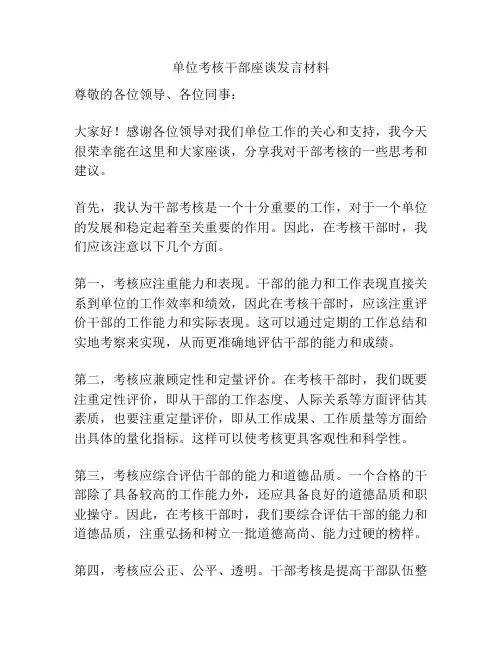 单位考核干部座谈发言材料

尊敬的各位领导、各位同事：

大家好！感谢各位领导对我们单位工作的关心和支持，我今天很荣幸能在这里和大家座谈，分享我对干部考核的一些思考和建议。

首先，我认为干部考核是一个十分重要的工作，对于一个单位的发展和稳定起着至关重要的作用。因此，在考核干部时，我们应该注意以下几个方面。

第一，考核应注重能力和表现。干部的能力和工作表现直接关系到单位的工作效率和绩效，因此在考核干部时，应该注重评价干部的工作能力和实际表现。这可以通过定期的工作总结和实地考察来实现，从而更准确地评估干部的能力和成绩。

第二，考核应兼顾定性和定量评价。在考核干部时，我们既要注重定性评价，即从干部的工作态度、人际关系等方面评估其素质，也要注重定量评价，即从工作成果、工作质量等方面给出具体的量化指标。这样可以使考核更具客观性和科学性。

第三，考核应综合评估干部的能力和道德品质。一个合格的干部除了具备较高的工作能力外，还应具备良好的道德品质和职业操守。因此，在考核干部时，我们要综合评估干部的能力和道德品质，注重弘扬和树立一批道德高尚、能力过硬的榜样。

第四，考核应公正、公平、透明。干部考核是提高干部队伍整